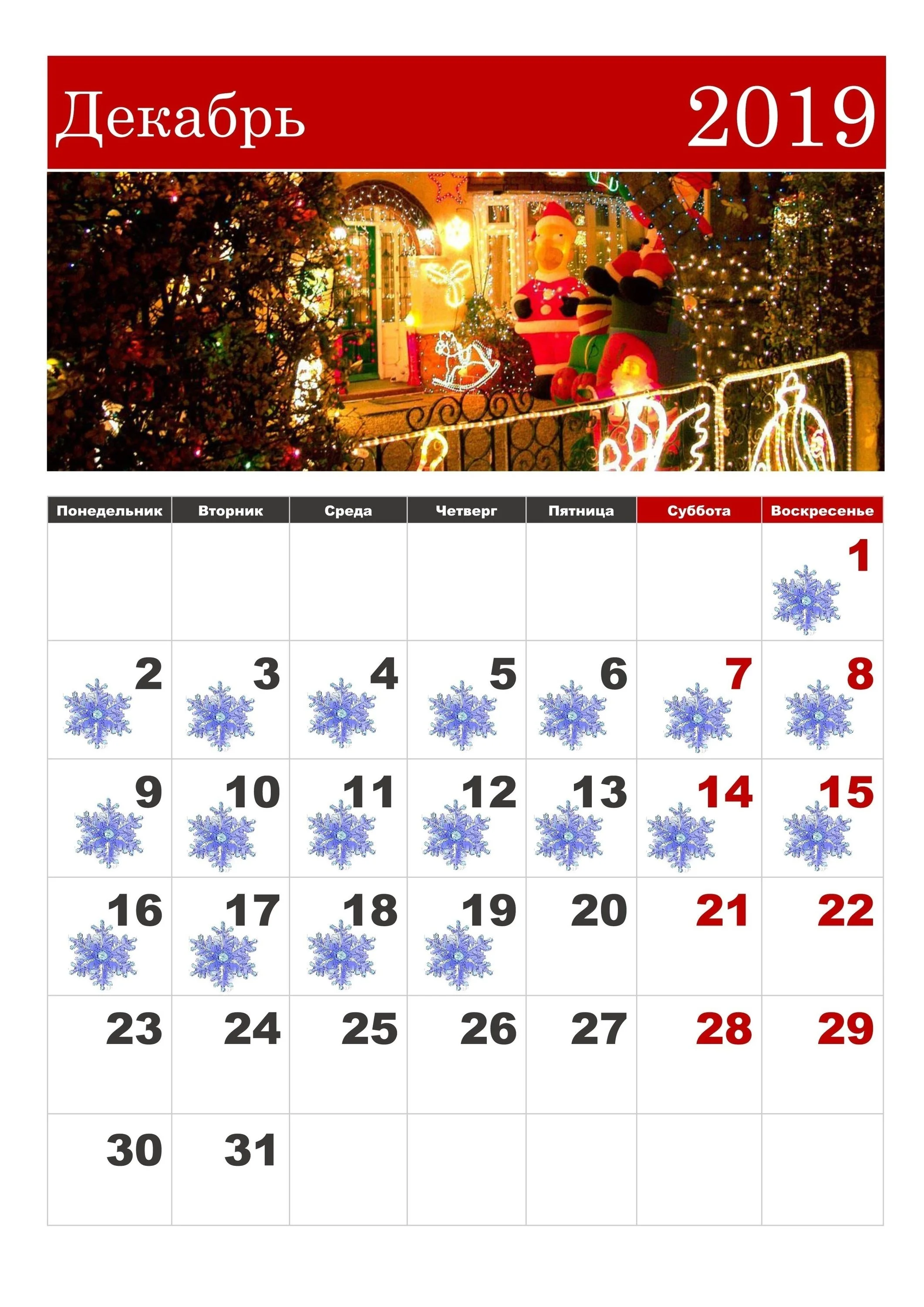 Декабрь 2019

| Понедельник | Вторник | Среда | Четверг | Пятница | Суббота | Воскресенье |
|---|---|---|---|---|---|---|
|  |  |  |  |  |  | 1 |
| 2 | 3 | 4 | 5 | 6 | 7 | 8 |
| 9 | 10 | 11 | 12 | 13 | 14 | 15 |
| 16 | 17 | 18 | 19 | 20 | 21 | 22 |
| 23 | 24 | 25 | 26 | 27 | 28 | 29 |
| 30 | 31 |  |  |  |  |  |